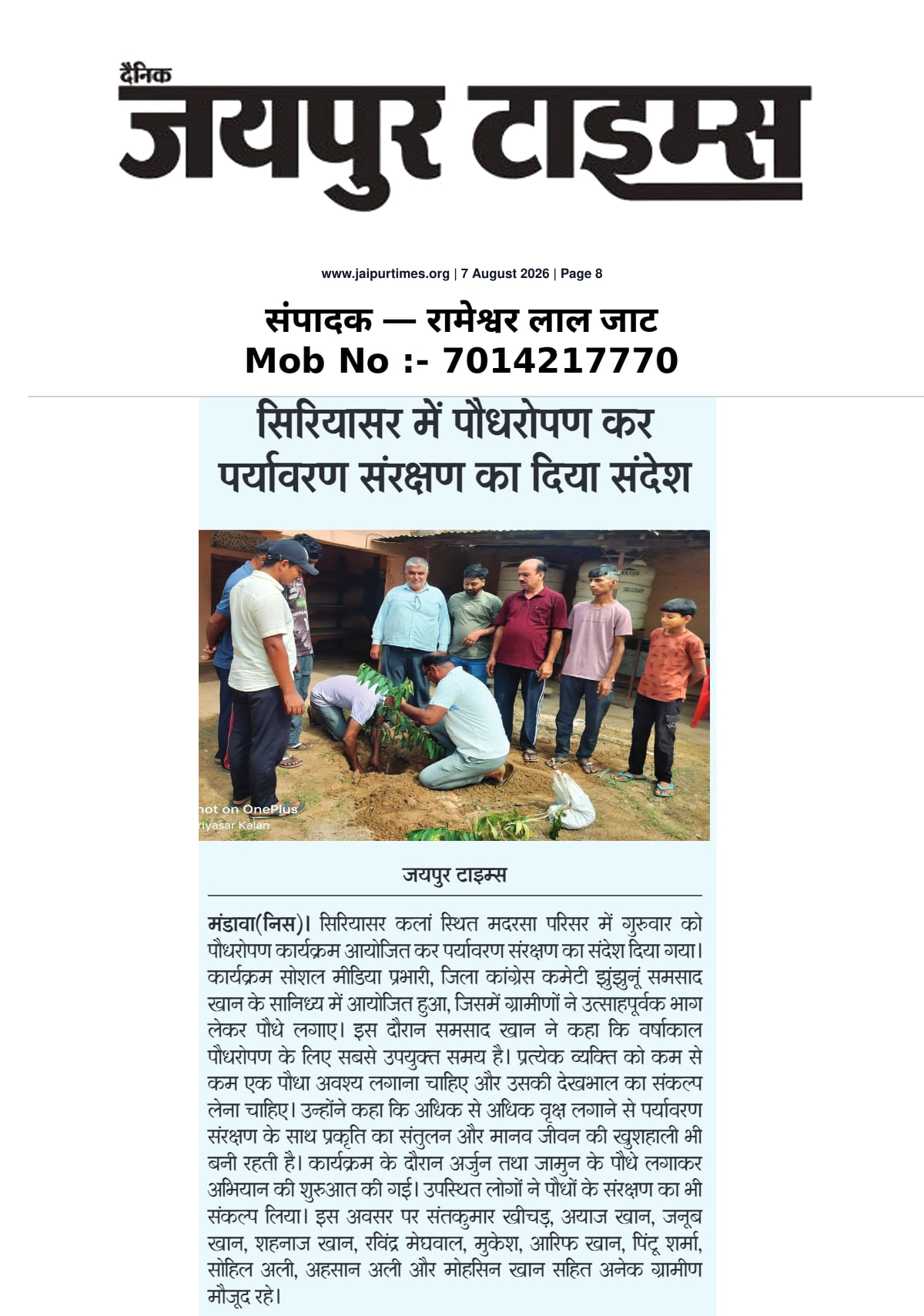 दैनिक
जयपुर टाइम्स

www.jaipurtimes.org | 7 August 2026 | Page 8

संपादक — रामेश्वर लाल जाट
Mob No :- 7014217770

सिरियासर में पौधरोपण कर पर्यावरण संरक्षण का दिया संदेश

hot on OnePlus
riyasar Kalan

जयपुर टाइम्स

मंडावा(निस)। सिरियासर कलां स्थित मदरसा परिसर में गुरुवार को पौधरोपण कार्यक्रम आयोजित कर पर्यावरण संरक्षण का संदेश दिया गया। कार्यक्रम सोशल मीडिया प्रभारी, जिला कांग्रेस कमेटी झुंझुनूं समसाद खान के सानिध्य में आयोजित हुआ, जिसमें ग्रामीणों ने उत्साहपूर्वक भाग लेकर पौधे लगाए। इस दौरान समसाद खान ने कहा कि वर्षाकाल पौधरोपण के लिए सबसे उपयुक्त समय है। प्रत्येक व्यक्ति को कम से कम एक पौधा अवश्य लगाना चाहिए और उसकी देखभाल का संकल्प लेना चाहिए। उन्होंने कहा कि अधिक से अधिक वृक्ष लगाने से पर्यावरण संरक्षण के साथ प्रकृति का संतुलन और मानव जीवन की खुशहाली भी बनी रहती है। कार्यक्रम के दौरान अर्जुन तथा जामुन के पौधे लगाकर अभियान की शुरुआत की गई। उपस्थित लोगों ने पौधों के संरक्षण का भी संकल्प लिया। इस अवसर पर संतकुमार खीचड़, अयाज खान, जनूब खान, शहनाज खान, रविंद्र मेघवाल, मुकेश, आरिफ खान, पिंटू शर्मा, सोहिल अली, अहसान अली और मोहसिन खान सहित अनेक ग्रामीण मौजूद रहे।